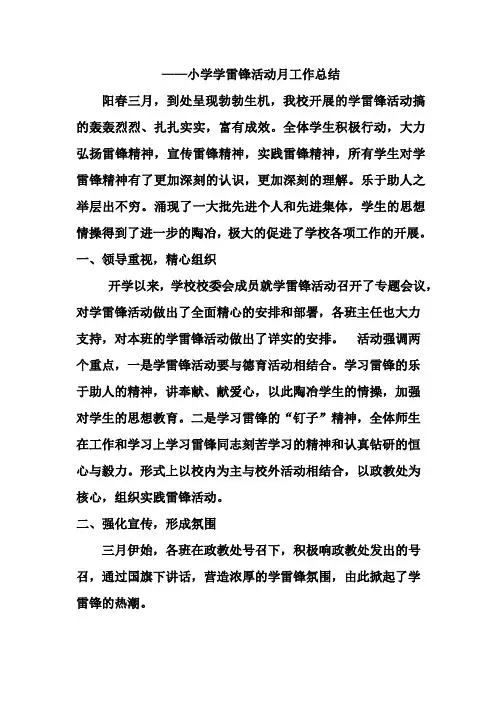 ——小学学雷锋活动月工作总结

阳春三月，到处呈现勃勃生机，我校开展的学雷锋活动搞的轰轰烈烈、扎扎实实，富有成效。全体学生积极行动，大力弘扬雷锋精神，宣传雷锋精神，实践雷锋精神，所有学生对学雷锋精神有了更加深刻的认识，更加深刻的理解。乐于助人之举层出不穷。涌现了一大批先进个人和先进集体，学生的思想情操得到了进一步的陶冶，极大的促进了学校各项工作的开展。

一、领导重视，精心组织

开学以来，学校校委会成员就学雷锋活动召开了专题会议，对学雷锋活动做出了全面精心的安排和部署，各班主任也大力支持，对本班的学雷锋活动做出了详实的安排。 活动强调两个重点，一是学雷锋活动要与德育活动相结合。学习雷锋的乐于助人的精神，讲奉献、献爱心，以此陶冶学生的情操，加强对学生的思想教育。二是学习雷锋的“钉子”精神，全体师生在工作和学习上学习雷锋同志刻苦学习的精神和认真钻研的恒心与毅力。形式上以校内为主与校外活动相结合，以政教处为核心，组织实践雷锋活动。

二、强化宣传，形成氛围

三月伊始，各班在政教处号召下，积极响政教处发出的号召，通过国旗下讲话，营造浓厚的学雷锋氛围，由此掀起了学雷锋的热潮。